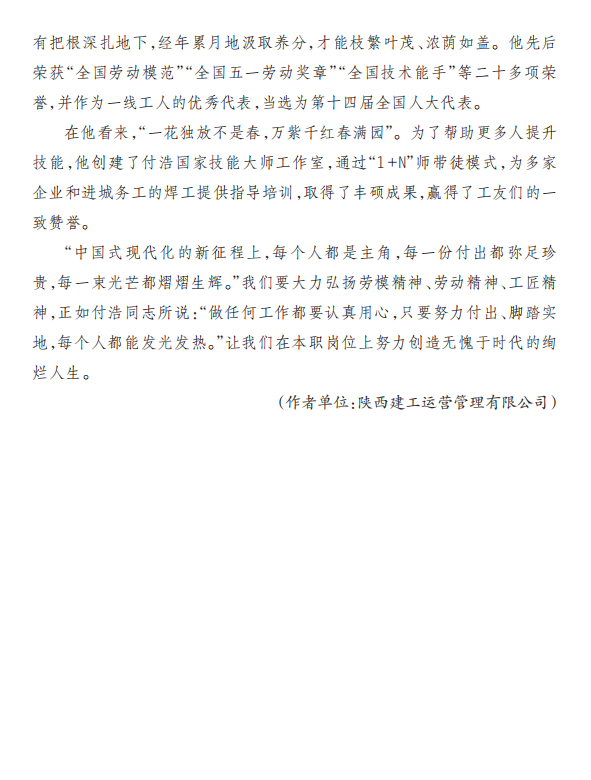 有把根深扎地下，经年累月地汲取养分，才能枝繁叶茂、浓荫如盖。他先后荣获“全国劳动模范”“全国五一劳动奖章”“全国技术能手”等二十多项荣誉，并作为一线工人的优秀代表，当选为第十四届全国人大代表。

在他看来，“一花独放不是春，万紫千红春满园”。为了帮助更多人提升技能，他创建了付浩国家技能大师工作室，通过“1+N”师带徒模式，为多家企业和进城务工的焊工提供指导培训，取得了丰硕成果，赢得了工友们的一致赞誉。

“中国式现代化的新征程上，每个人都是主角，每一份付出都弥足珍贵，每一束光芒都熠熠生辉。”我们要大力弘扬劳模精神、劳动精神、工匠精神，正如付浩同志所说：“做任何工作都要认真用心，只要努力付出、脚踏实地，每个人都能发光发热。”让我们在本职岗位上努力创造无愧于时代的绚烂人生。

（作者单位：陕西建工运营管理有限公司）